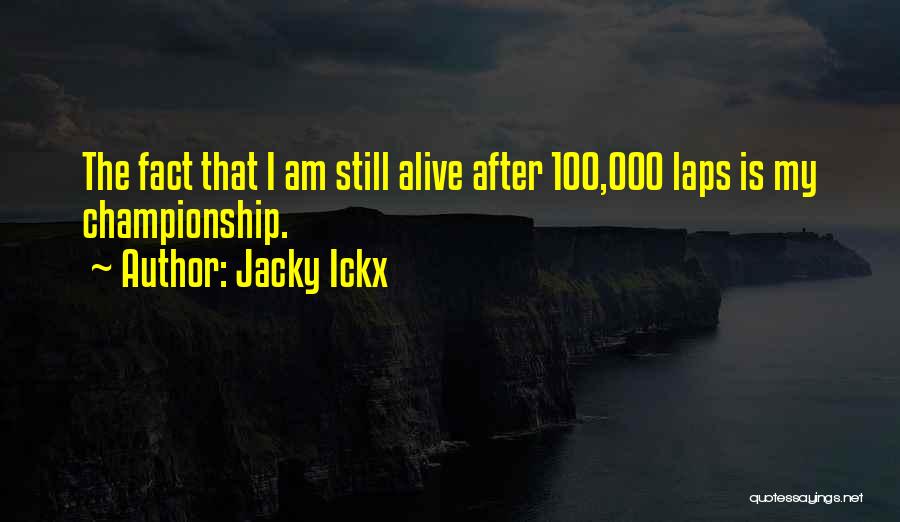 The fact that I am still alive after 100,000 laps is my championship.
~ Author: Jacky Ickx

quotessayings.net